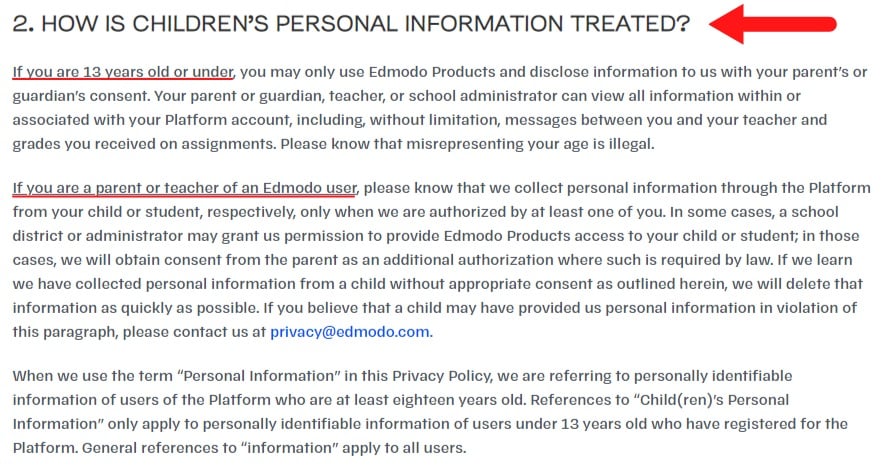 2. HOW IS CHILDREN'S PERSONAL INFORMATION TREATED?

If you are 13 years old or under, you may only use Edmodo Products and disclose information to us with your parent's or guardian's consent. Your parent or guardian, teacher, or school administrator can view all information within or associated with your Platform account, including, without limitation, messages between you and your teacher and grades you received on assignments. Please know that misrepresenting your age is illegal.

If you are a parent or teacher of an Edmodo user, please know that we collect personal information through the Platform from your child or student, respectively, only when we are authorized by at least one of you. In some cases, a school district or administrator may grant us permission to provide Edmodo Products access to your child or student; in those cases, we will obtain consent from the parent as an additional authorization where such is required by law. If we learn we have collected personal information from a child without appropriate consent as outlined herein, we will delete that information as quickly as possible. If you believe that a child may have provided us personal information in violation of this paragraph, please contact us at privacy@edmodo.com.

When we use the term "Personal Information" in this Privacy Policy, we are referring to personally identifiable information of users of the Platform who are at least eighteen years old. References to "Child(ren)'s Personal Information" only apply to personally identifiable information of users under 13 years old who have registered for the Platform. General references to "information" apply to all users.